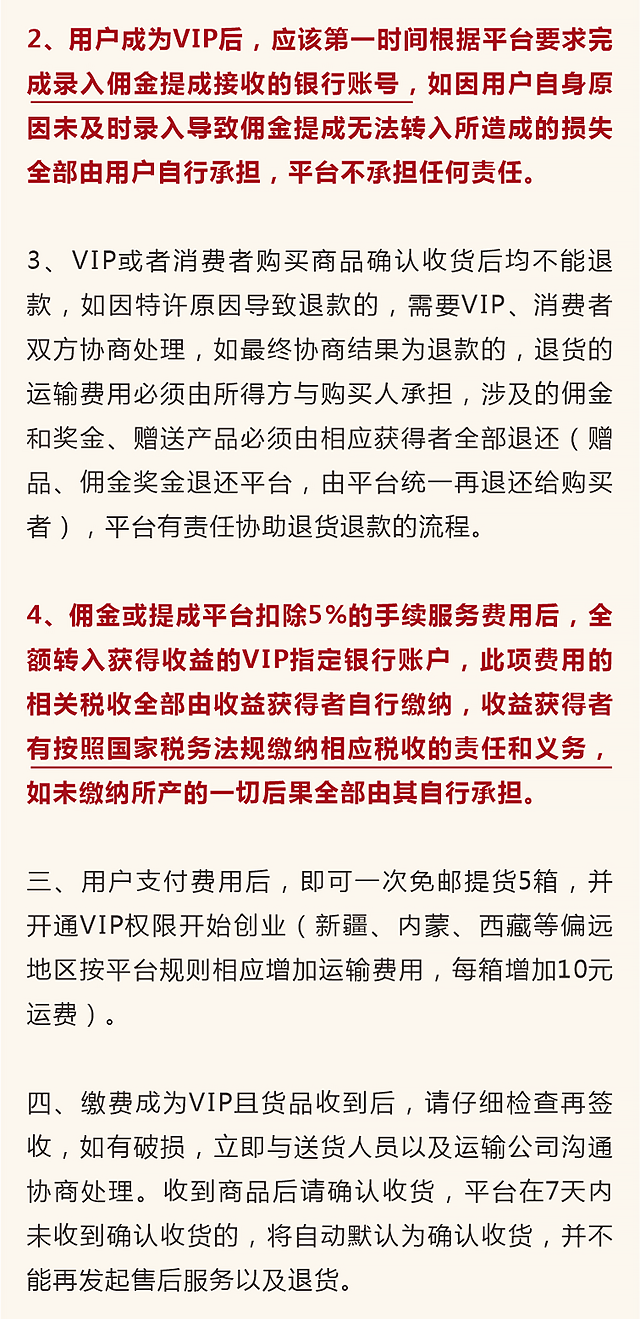 2、用户成为VIP后，应该第一时间根据平台要求完成录入佣金提成接收的银行账号，如因用户自身原因未及时录入导致佣金提成无法转入所造成的损失全部由用户自行承担，平台不承担任何责任。

3、VIP或者消费者购买商品确认收货后均不能退款，如因特许原因导致退款的，需要VIP、消费者双方协商处理，如最终协商结果为退款的，退货的运输费用必须由所得方与购买人承担，涉及的佣金和奖金、赠送产品必须由相应获得者全部退还（赠品、佣金奖金退还平台，由平台统一再退还给购买者），平台有责任协助退货退款的流程。

4、佣金或提成平台扣除5%的手续服务费用后，全额转入获得收益的VIP指定银行账户，此项费用的相关税收全部由收益获得者自行缴纳，收益获得者有按照国家税务法规缴纳相应税收的责任和义务，如未缴纳所产的一切后果全部由其自行承担。

三、用户支付费用后，即可一次免邮提货5箱，并开通VIP权限开始创业（新疆、内蒙、西藏等偏远地区按平台规则相应增加运输费用，每箱增加10元运费）。

四、缴费成为VIP且货品收到后，请仔细检查再签收，如有破损，立即与送货人员以及运输公司沟通协商处理。收到商品后请确认收货，平台在7天内未收到确认收货的，将自动默认为确认收货，并不能再发起售后服务以及退货。